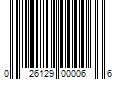 0 26129 00006 6